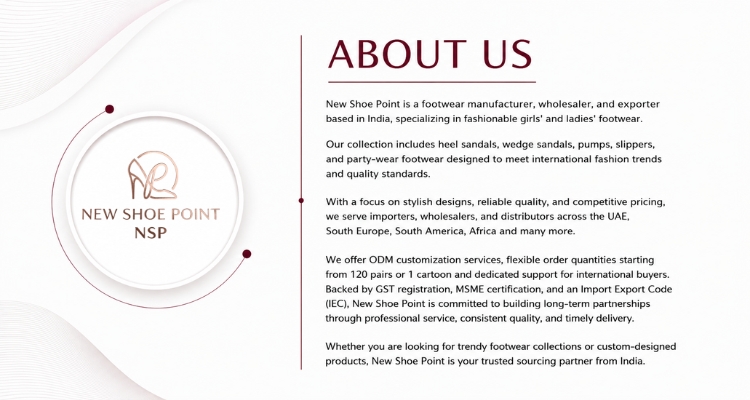 NEW SHOE POINT
NSP

ABOUT US

New Shoe Point is a footwear manufacturer, wholesaler, and exporter based in India, specializing in fashionable girls' and ladies' footwear.

Our collection includes heel sandals, wedge sandals, pumps, slippers, and party-wear footwear designed to meet international fashion trends and quality standards.

With a focus on stylish designs, reliable quality, and competitive pricing, we serve importers, wholesalers, and distributors across the UAE, South Europe, South America, Africa and many more.

We offer ODM customization services, flexible order quantities starting from 120 pairs or 1 cartoon and dedicated support for international buyers. Backed by GST registration, MSME certification, and an Import Export Code (IEC), New Shoe Point is committed to building long-term partnerships through professional service, consistent quality, and timely delivery.

Whether you are looking for trendy footwear collections or custom-designed products, New Shoe Point is your trusted sourcing partner from India.